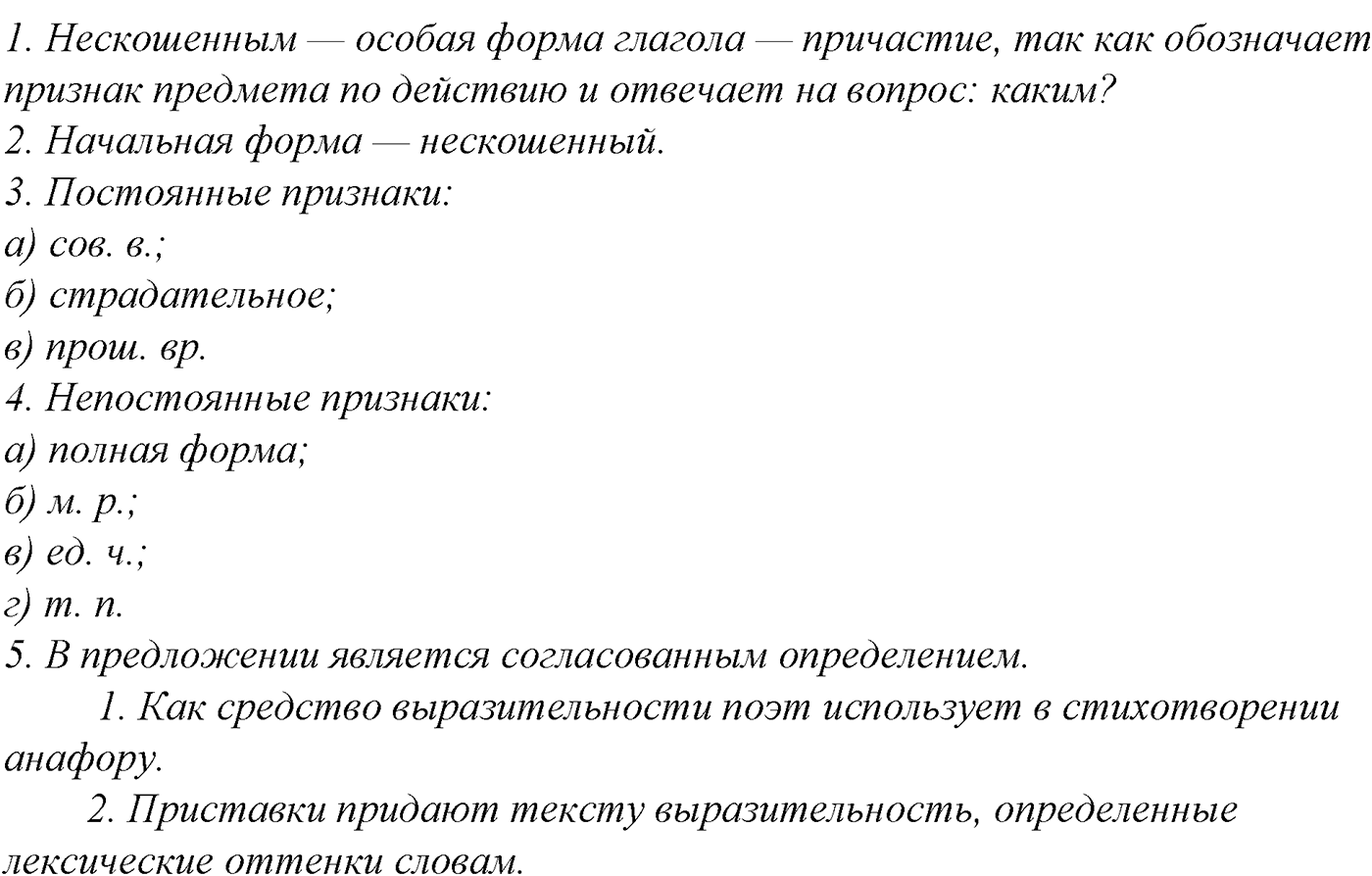 1. Нескошенным — особая форма глагола — причастие, так как обозначает признак предмета по действию и отвечает на вопрос: каким?
2. Начальная форма — нескошенный.
3. Постоянные признаки:
а) сов. в.;
б) страдательное;
в) прош. вр.
4. Непостоянные признаки:
а) полная форма;
б) м. р.;
в) ед. ч.;
г) т. п.
5. В предложении является согласованным определением.

1. Как средство выразительности поэт использует в стихотворении анафору.

2. Приставки придают тексту выразительность, определенные лексические оттенки словам.